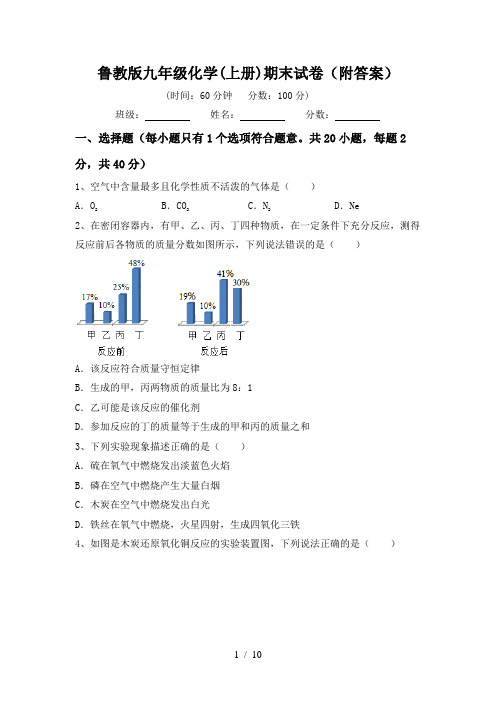 鲁教版九年级化学(上册)期末试卷（附答案）

（时间：60 分钟　分数：100 分）

班级：________　姓名：________　分数：________

一、选择题（每小题只有 1 个选项符合题意。共 20 小题，每题 2 分，共 40 分）

1、空气中含量最多且化学性质不活泼的气体是（　　）

A. $O_2$　B. $CO_2$　C. $N_2$　D. Ne

2、在密闭容器内，有甲、乙、丙、丁四种物质，在一定条件下充分反应，测得反应前后各物质的质量分数如图所示，下列说法错误的是（　　）

17%　10%　25%　48%
甲 乙 丙 丁
反应前

19%　10%　41%　30%
甲 乙 丙 丁
反应后

A. 该反应符合质量守恒定律

B. 生成的甲，丙两物质的质量比为 8：1

C. 乙可能是该反应的催化剂

D. 参加反应的丁的质量等于生成的甲和丙的质量之和

3、下列实验现象描述正确的是（　　）

A. 硫在氧气中燃烧发出淡蓝色火焰

B. 磷在空气中燃烧产生大量白烟

C. 木炭在空气中燃烧发出白光

D. 铁丝在氧气中燃烧，火星四射，生成四氧化三铁

4、如图是木炭还原氧化铜反应的实验装置图，下列说法正确的是（　　）

1 / 10